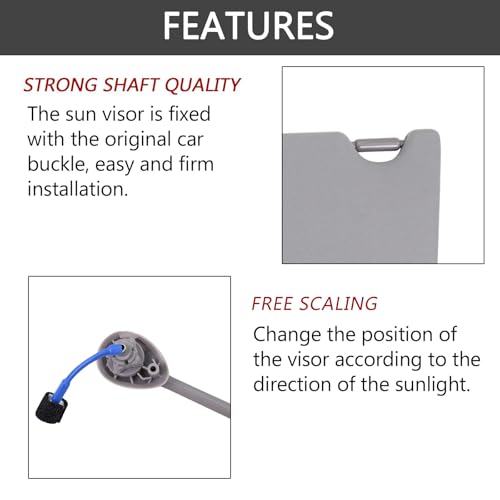 FEATURES

STRONG SHAFT QUALITY
The sun visor is fixed with the original car buckle, easy and firm installation.

FREE SCALING
Change the position of the visor according to the direction of the sunlight.